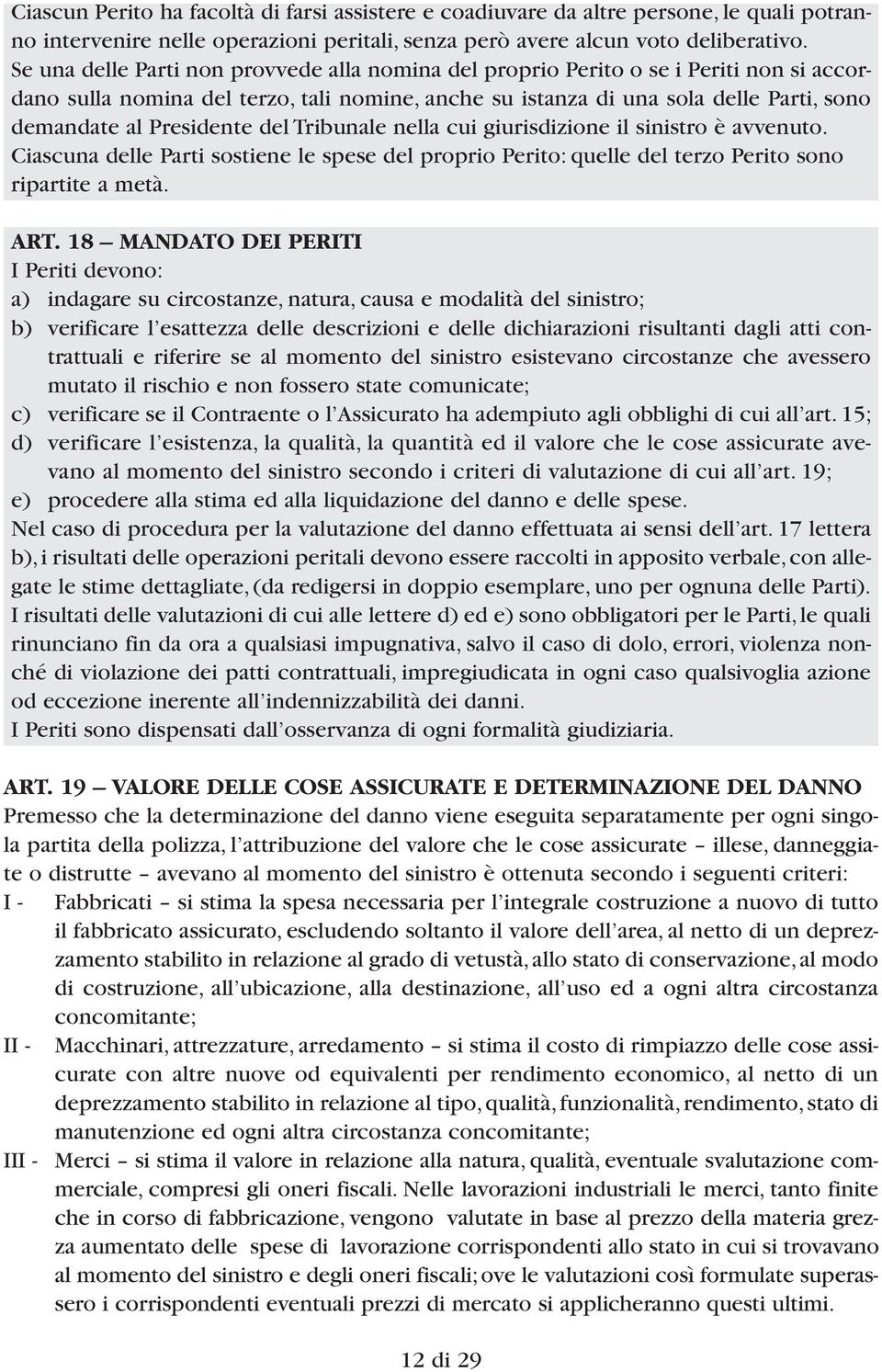 Ciascun Perito ha facoltà di farsi assistere e coadiuvare da altre persone, le quali potranno intervenire nelle operazioni peritali, senza però avere alcun voto deliberativo.
Se una delle Parti non provvede alla nomina del proprio Perito o se i Periti non si accordano sulla nomina del terzo, tali nomine, anche su istanza di una sola delle Parti, sono demandate al Presidente del Tribunale nella cui giurisdizione il sinistro è avvenuto.
Ciascuna delle Parti sostiene le spese del proprio Perito: quelle del terzo Perito sono ripartite a metà.

ART. 18 — MANDATO DEI PERITI
I Periti devono:
a) indagare su circostanze, natura, causa e modalità del sinistro;
b) verificare l'esattezza delle descrizioni e delle dichiarazioni risultanti dagli atti contrattuali e riferire se al momento del sinistro esistevano circostanze che avessero mutato il rischio e non fossero state comunicate;
c) verificare se il Contraente o l'Assicurato ha adempiuto agli obblighi di cui all'art. 15;
d) verificare l'esistenza, la qualità, la quantità ed il valore che le cose assicurate avevano al momento del sinistro secondo i criteri di valutazione di cui all'art. 19;
e) procedere alla stima ed alla liquidazione del danno e delle spese.
Nel caso di procedura per la valutazione del danno effettuata ai sensi dell'art. 17 lettera b), i risultati delle operazioni peritali devono essere raccolti in apposito verbale, con allegate le stime dettagliate, (da redigersi in doppio esemplare, uno per ognuna delle Parti).
I risultati delle valutazioni di cui alle lettere d) ed e) sono obbligatori per le Parti, le quali rinunciano fin da ora a qualsiasi impugnativa, salvo il caso di dolo, errori, violenza nonché di violazione dei patti contrattuali, impregiudicata in ogni caso qualsivoglia azione od eccezione inerente all'indennizzabilità dei danni.
I Periti sono dispensati dall'osservanza di ogni formalità giudiziaria.

ART. 19 — VALORE DELLE COSE ASSICURATE E DETERMINAZIONE DEL DANNO
Premesso che la determinazione del danno viene eseguita separatamente per ogni singola partita della polizza, l'attribuzione del valore che le cose assicurate – illese, danneggiate o distrutte – avevano al momento del sinistro è ottenuta secondo i seguenti criteri:
I - Fabbricati – si stima la spesa necessaria per l'integrale costruzione a nuovo di tutto il fabbricato assicurato, escludendo soltanto il valore dell'area, al netto di un deprezzamento stabilito in relazione al grado di vetustà, allo stato di conservazione, al modo di costruzione, all'ubicazione, alla destinazione, all'uso ed a ogni altra circostanza concomitante;
II - Macchinari, attrezzature, arredamento – si stima il costo di rimpiazzo delle cose assicurate con altre nuove od equivalenti per rendimento economico, al netto di un deprezzamento stabilito in relazione al tipo, qualità, funzionalità, rendimento, stato di manutenzione ed ogni altra circostanza concomitante;
III - Merci – si stima il valore in relazione alla natura, qualità, eventuale svalutazione commerciale, compresi gli oneri fiscali. Nelle lavorazioni industriali le merci, tanto finite che in corso di fabbricazione, vengono valutate in base al prezzo della materia grezza aumentato delle spese di lavorazione corrispondenti allo stato in cui si trovavano al momento del sinistro e degli oneri fiscali; ove le valutazioni così formulate superassero i corrispondenti eventuali prezzi di mercato si applicheranno questi ultimi.

12 di 29